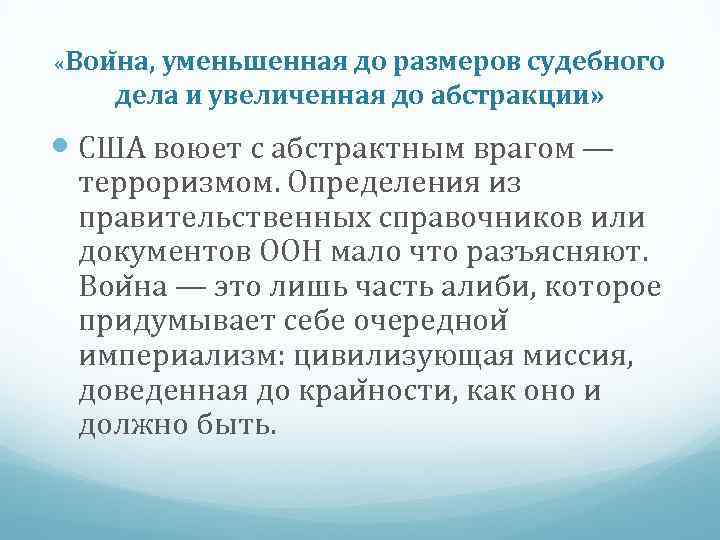 «Война, уменьшенная до размеров судебного дела и увеличенная до абстракции»

США воюет с абстрактным врагом — терроризмом. Определения из правительственных справочников или документов ООН мало что разъясняют. Война — это лишь часть алиби, которое придумывает себе очередной империализм: цивилизующая миссия, доведенная до крайности, как оно и должно быть.